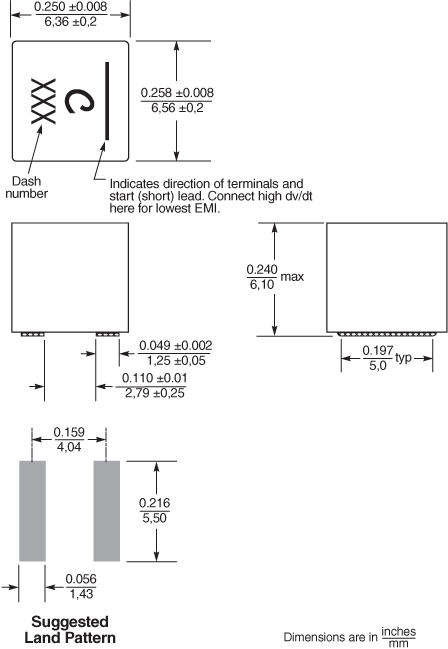 $\frac{0.250 \pm 0.008}{6,36 \pm 0,2}$

XXX

C

$\frac{0.258 \pm 0.008}{6,56 \pm 0,2}$

Dash number

Indicates direction of terminals and start (short) lead. Connect high dv/dt here for lowest EMI.

$\frac{0.240}{6,10}$ max

$\frac{0.049 \pm 0.002}{1,25 \pm 0,05}$

$\frac{0.110 \pm 0.01}{2,79 \pm 0,25}$

$\frac{0.197}{5,0}$ typ

$\frac{0.159}{4,04}$

$\frac{0.216}{5,50}$

$\frac{0.056}{1,43}$

Suggested Land Pattern

Dimensions are in $\frac{\text{inches}}{\text{mm}}$